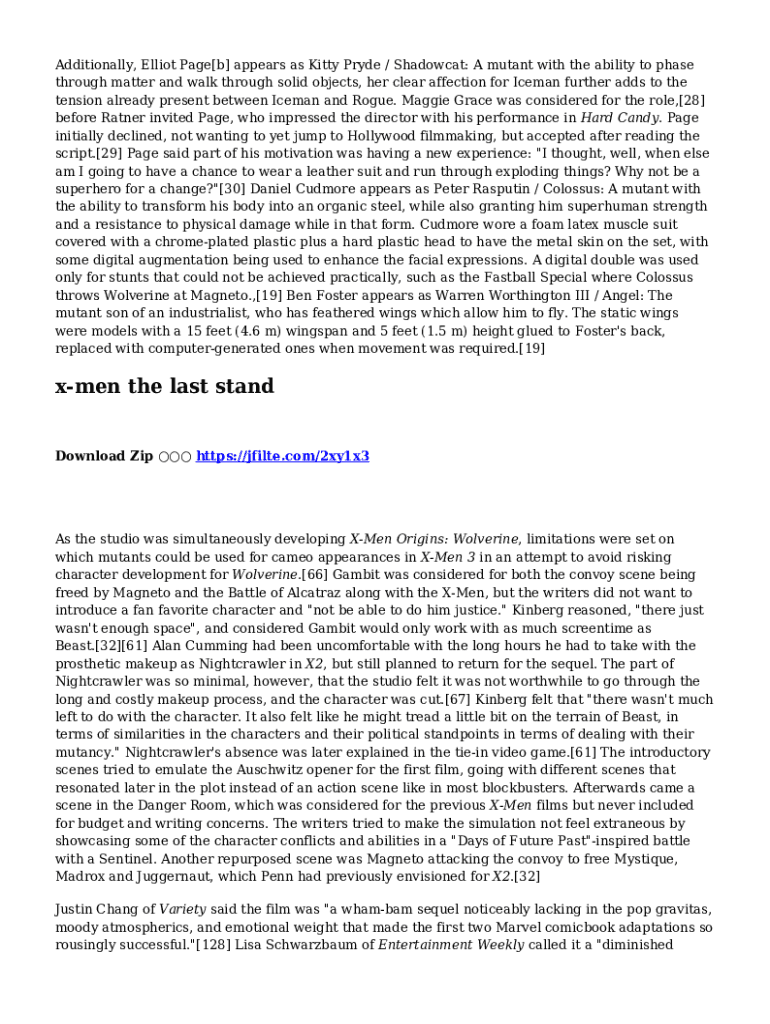 Additionally, Elliot Page[b] appears as Kitty Pryde / Shadowcat: A mutant with the ability to phase through matter and walk through solid objects, her clear affection for Iceman further adds to the tension already present between Iceman and Rogue. Maggie Grace was considered for the role,[28] before Ratner invited Page, who impressed the director with his performance in Hard Candy. Page initially declined, not wanting to yet jump to Hollywood filmmaking, but accepted after reading the script.[29] Page said part of his motivation was having a new experience: "I thought, well, when else am I going to have a chance to wear a leather suit and run through exploding things? Why not be a superhero for a change?"[30] Daniel Cudmore appears as Peter Rasputin / Colossus: A mutant with the ability to transform his body into an organic steel, while also granting him superhuman strength and a resistance to physical damage while in that form. Cudmore wore a foam latex muscle suit covered with a chrome-plated plastic plus a hard plastic head to have the metal skin on the set, with some digital augmentation being used to enhance the facial expressions. A digital double was used only for stunts that could not be achieved practically, such as the Fastball Special where Colossus throws Wolverine at Magneto.,[19] Ben Foster appears as Warren Worthington III / Angel: The mutant son of an industrialist, who has feathered wings which allow him to fly. The static wings were models with a 15 feet (4.6 m) wingspan and 5 feet (1.5 m) height glued to Foster's back, replaced with computer-generated ones when movement was required.[19]

x-men the last stand

Download Zip ○○○ https://jfilte.com/2xy1x3

As the studio was simultaneously developing X-Men Origins: Wolverine, limitations were set on which mutants could be used for cameo appearances in X-Men 3 in an attempt to avoid risking character development for Wolverine.[66] Gambit was considered for both the convoy scene being freed by Magneto and the Battle of Alcatraz along with the X-Men, but the writers did not want to introduce a fan favorite character and "not be able to do him justice." Kinberg reasoned, "there just wasn't enough space", and considered Gambit would only work with as much screentime as Beast.[32][61] Alan Cumming had been uncomfortable with the long hours he had to take with the prosthetic makeup as Nightcrawler in X2, but still planned to return for the sequel. The part of Nightcrawler was so minimal, however, that the studio felt it was not worthwhile to go through the long and costly makeup process, and the character was cut.[67] Kinberg felt that "there wasn't much left to do with the character. It also felt like he might tread a little bit on the terrain of Beast, in terms of similarities in the characters and their political standpoints in terms of dealing with their mutancy." Nightcrawler's absence was later explained in the tie-in video game.[61] The introductory scenes tried to emulate the Auschwitz opener for the first film, going with different scenes that resonated later in the plot instead of an action scene like in most blockbusters. Afterwards came a scene in the Danger Room, which was considered for the previous X-Men films but never included for budget and writing concerns. The writers tried to make the simulation not feel extraneous by showcasing some of the character conflicts and abilities in a "Days of Future Past"-inspired battle with a Sentinel. Another repurposed scene was Magneto attacking the convoy to free Mystique, Madrox and Juggernaut, which Penn had previously envisioned for X2.[32]

Justin Chang of Variety said the film was "a wham-bam sequel noticeably lacking in the pop gravitas, moody atmospherics, and emotional weight that made the first two Marvel comicbook adaptations so rousingly successful."[128] Lisa Schwarzbaum of Entertainment Weekly called it a "diminished